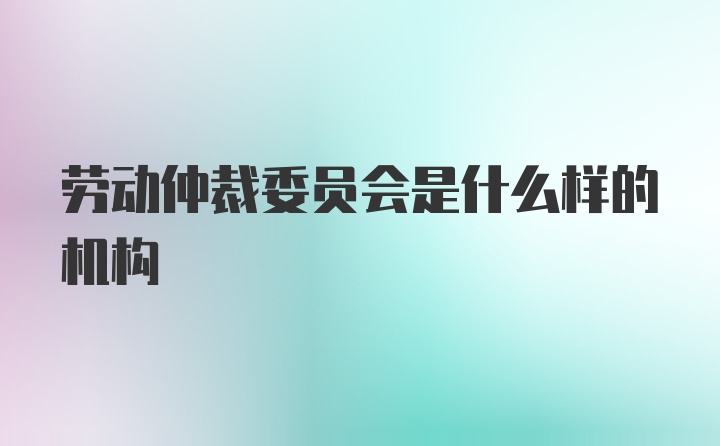 劳动仲裁委员会是什么样的机构